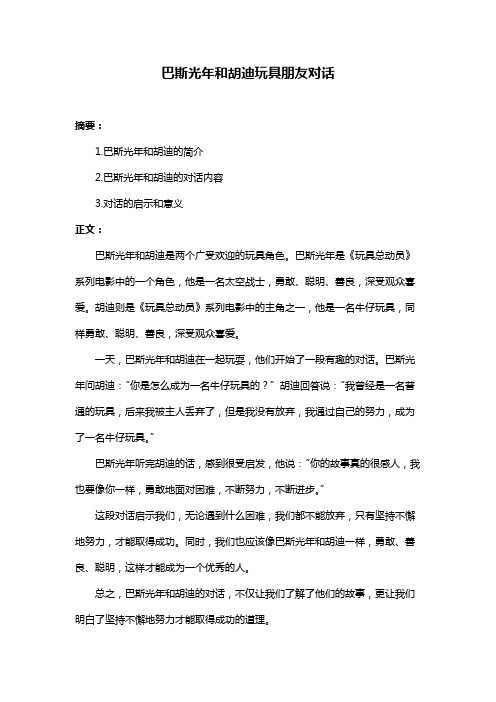 巴斯光年和胡迪玩具朋友对话

摘要：

1.巴斯光年和胡迪的简介

2.巴斯光年和胡迪的对话内容

3.对话的启示和意义

正文：

巴斯光年和胡迪是两个广受欢迎的玩具角色。巴斯光年是《玩具总动员》系列电影中的一个角色，他是一名太空战士，勇敢、聪明、善良，深受观众喜爱。胡迪则是《玩具总动员》系列电影中的主角之一，他是一名牛仔玩具，同样勇敢、聪明、善良，深受观众喜爱。

一天，巴斯光年和胡迪在一起玩耍，他们开始了一段有趣的对话。巴斯光年问胡迪："你是怎么成为一名牛仔玩具的？" 胡迪回答说："我曾经是一名普通的玩具，后来我被主人丢弃了，但是我没有放弃，我通过自己的努力，成为了一名牛仔玩具。"

巴斯光年听完胡迪的话，感到很受启发，他说："你的故事真的很感人，我也要像你一样，勇敢地面对困难，不断努力，不断进步。"

这段对话启示我们，无论遇到什么困难，我们都不能放弃，只有坚持不懈地努力，才能取得成功。同时，我们也应该像巴斯光年和胡迪一样，勇敢、善良、聪明，这样才能成为一个优秀的人。

总之，巴斯光年和胡迪的对话，不仅让我们了解了他们的故事，更让我们明白了坚持不懈地努力才能取得成功的道理。